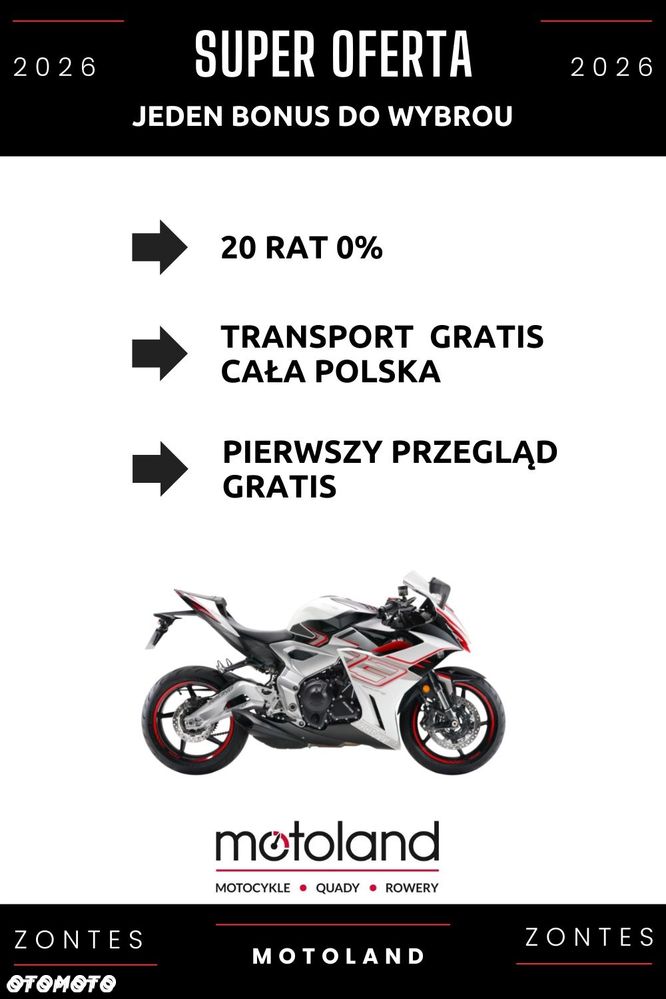 2026

SUPER OFERTA

2026

JEDEN BONUS DO WYBROU

20 RAT 0%

TRANSPORT GRATIS CAŁA POLSKA

PIERWSZY PRZEGLĄD GRATIS

motoland

MOTOCYKLE • QUADY • ROWERY

ZONTES

MOTOLAND

ZONTES

OTOMOTO